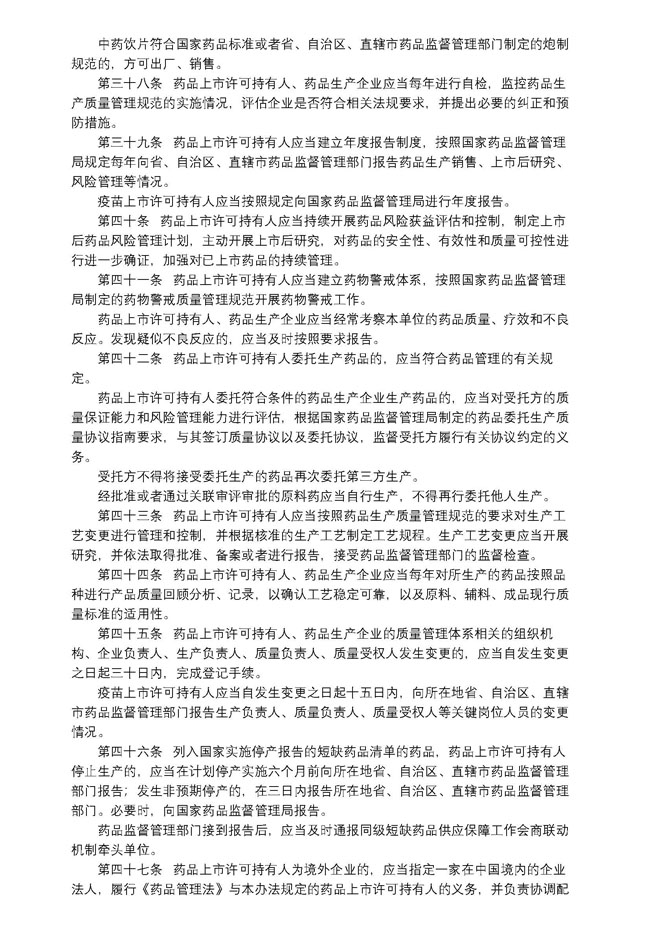 中药饮片符合国家药品标准或者省、自治区、直辖市药品监督管理部门制定的炮制规范的，方可出厂、销售。

第三十八条　药品上市许可持有人、药品生产企业应当每年进行自检，监控药品生产质量管理规范的实施情况，评估企业是否符合相关法规要求，并提出必要的纠正和预防措施。

第三十九条　药品上市许可持有人应当建立年度报告制度，按照国家药品监督管理局规定每年向省、自治区、直辖市药品监督管理部门报告药品生产销售、上市后研究、风险管理等情况。

疫苗上市许可持有人应当按照规定向国家药品监督管理局进行年度报告。

第四十条　药品上市许可持有人应当持续开展药品风险获益评估和控制，制定上市后药品风险管理计划，主动开展上市后研究，对药品的安全性、有效性和质量可控性进行进一步确证，加强对已上市药品的持续管理。

第四十一条　药品上市许可持有人应当建立药物警戒体系，按照国家药品监督管理局制定的药物警戒质量管理规范开展药物警戒工作。

药品上市许可持有人、药品生产企业应当经常考察本单位的药品质量、疗效和不良反应。发现疑似不良反应的，应当及时按照要求报告。

第四十二条　药品上市许可持有人委托生产药品的，应当符合药品管理的有关规定。

药品上市许可持有人委托符合条件的药品生产企业生产药品的，应当对受托方的质量保证能力和风险管理能力进行评估，根据国家药品监督管理局制定的药品委托生产质量协议指南要求，与其签订质量协议以及委托协议，监督受托方履行有关协议约定的义务。

受托方不得将接受委托生产的药品再次委托第三方生产。

经批准或者通过关联审评审批的原料药应当自行生产，不得再行委托他人生产。

第四十三条　药品上市许可持有人应当按照药品生产质量管理规范的要求对生产工艺变更进行管理和控制，并根据核准的生产工艺制定工艺规程。生产工艺变更应当开展研究，并依法取得批准、备案或者进行报告，接受药品监督管理部门的监督检查。

第四十四条　药品上市许可持有人、药品生产企业应当每年对所生产的药品按照品种进行产品质量回顾分析、记录，以确认工艺稳定可靠，以及原料、辅料、成品现行质量标准的适用性。

第四十五条　药品上市许可持有人、药品生产企业的质量管理体系相关的组织机构、企业负责人、生产负责人、质量负责人、质量受权人发生变更的，应当自发生变更之日起三十日内，完成登记手续。

疫苗上市许可持有人应当自发生变更之日起十五日内，向所在地省、自治区、直辖市药品监督管理部门报告生产负责人、质量负责人、质量受权人等关键岗位人员的变更情况。

第四十六条　列入国家实施停产报告的短缺药品清单的药品，药品上市许可持有人停止生产的，应当在计划停产实施六个月前向所在地省、自治区、直辖市药品监督管理部门报告；发生非预期停产的，在三日内报告所在地省、自治区、直辖市药品监督管理部门。必要时，向国家药品监督管理局报告。

药品监督管理部门接到报告后，应当及时通报同级短缺药品供应保障工作会商联动机制牵头单位。

第四十七条　药品上市许可持有人为境外企业的，应当指定一家在中国境内的企业法人，履行《药品管理法》与本办法规定的药品上市许可持有人的义务，并负责协调配